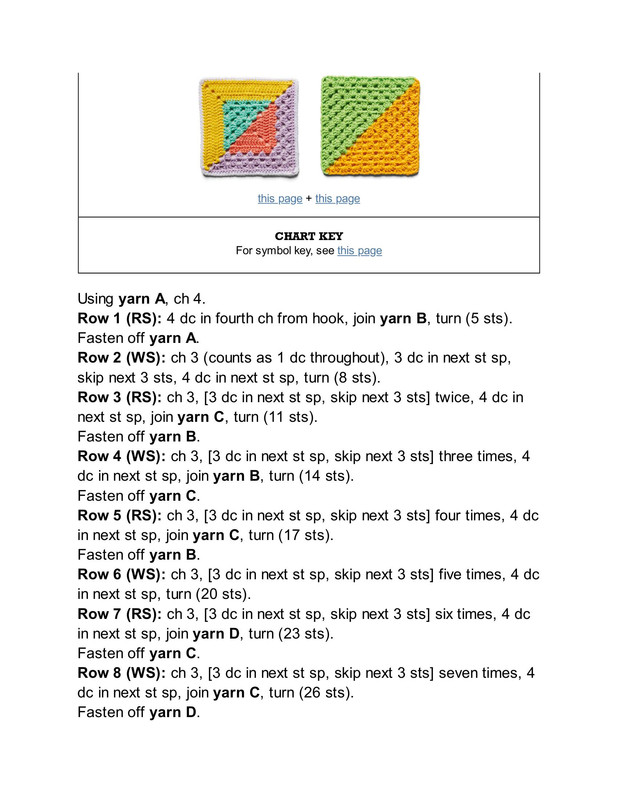 this page + this page

CHART KEY
For symbol key, see this page

Using yarn A, ch 4.
Row 1 (RS): 4 dc in fourth ch from hook, join yarn B, turn (5 sts).
Fasten off yarn A.
Row 2 (WS): ch 3 (counts as 1 dc throughout), 3 dc in next st sp, skip next 3 sts, 4 dc in next st sp, turn (8 sts).
Row 3 (RS): ch 3, [3 dc in next st sp, skip next 3 sts] twice, 4 dc in next st sp, join yarn C, turn (11 sts).
Fasten off yarn B.
Row 4 (WS): ch 3, [3 dc in next st sp, skip next 3 sts] three times, 4 dc in next st sp, join yarn B, turn (14 sts).
Fasten off yarn C.
Row 5 (RS): ch 3, [3 dc in next st sp, skip next 3 sts] four times, 4 dc in next st sp, join yarn C, turn (17 sts).
Fasten off yarn B.
Row 6 (WS): ch 3, [3 dc in next st sp, skip next 3 sts] five times, 4 dc in next st sp, turn (20 sts).
Row 7 (RS): ch 3, [3 dc in next st sp, skip next 3 sts] six times, 4 dc in next st sp, join yarn D, turn (23 sts).
Fasten off yarn C.
Row 8 (WS): ch 3, [3 dc in next st sp, skip next 3 sts] seven times, 4 dc in next st sp, join yarn C, turn (26 sts).
Fasten off yarn D.